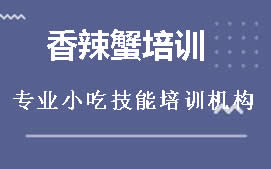 香辣蟹培训

专业小吃技能培训机构